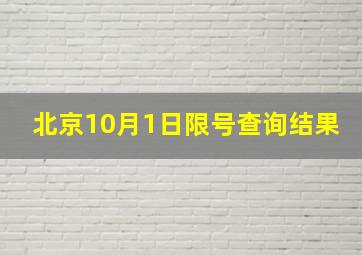 北京10月1日限号查询结果